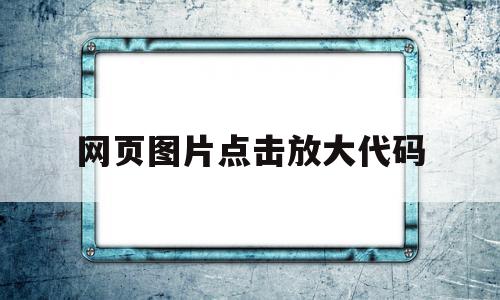 网页图片点击放大代码